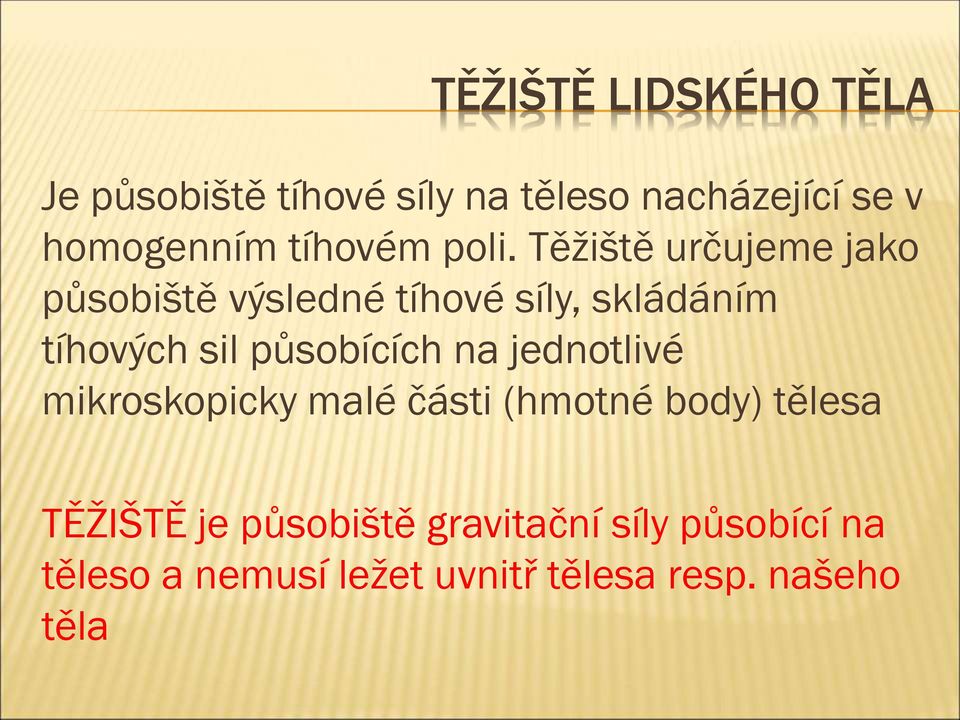 TĚŽIŠTĚ LIDSKÉHO TĚLA

Je působiště tíhové síly na těleso nacházející se v homogenním tíhovém poli. Těžiště určujeme jako působiště výsledné tíhové síly, skládáním tíhových sil působících na jednotlivé mikroskopicky malé části (hmotné body) tělesa

TĚŽIŠTĚ je působiště gravitační síly působící na těleso a nemusí ležet uvnitř tělesa resp. našeho těla